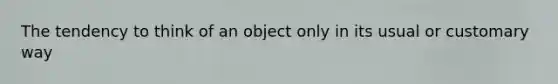 The tendency to think of an object only in its usual or customary way